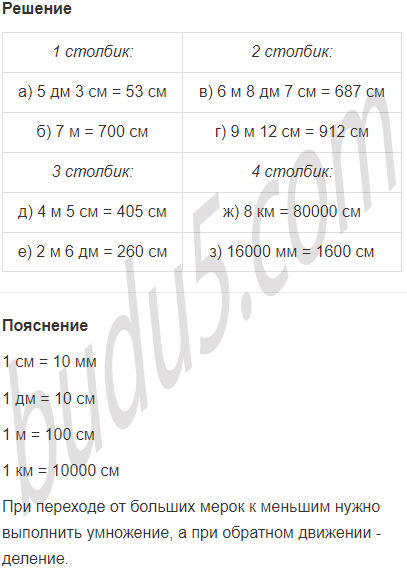 Решение

| 1 столбик: | 2 столбик: |
|---|---|
| а) 5 дм 3 см = 53 см | в) 6 м 8 дм 7 см = 687 см |
| б) 7 м = 700 см | г) 9 м 12 см = 912 см |
| 3 столбик: | 4 столбик: |
| д) 4 м 5 см = 405 см | ж) 8 км = 80000 см |
| е) 2 м 6 дм = 260 см | з) 16000 мм = 1600 см |

budu5.com

Пояснение

1 см = 10 мм

1 дм = 10 см

1 м = 100 см

1 км = 10000 см

При переходе от больших мерок к меньшим нужно выполнить умножение, а при обратном движении - деление.